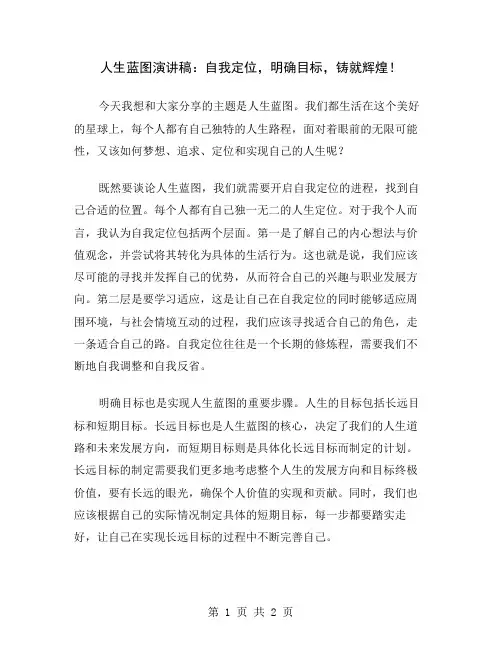 人生蓝图演讲稿：自我定位，明确目标，铸就辉煌！

今天我想和大家分享的主题是人生蓝图。我们都生活在这个美好的星球上，每个人都有自己独特的人生路程，面对着眼前的无限可能性，又该如何梦想、追求、定位和实现自己的人生呢？

既然要谈论人生蓝图，我们就需要开启自我定位的进程，找到自己合适的位置。每个人都有自己独一无二的人生定位。对于我个人而言，我认为自我定位包括两个层面。第一是了解自己的内心想法与价值观念，并尝试将其转化为具体的生活行为。这也就是说，我们应该尽可能的寻找并发挥自己的优势，从而符合自己的兴趣与职业发展方向。第二层是要学习适应，这是让自己在自我定位的同时能够适应周围环境，与社会情境互动的过程，我们应该寻找适合自己的角色，走一条适合自己的路。自我定位往往是一个长期的修炼程，需要我们不断地自我调整和自我反省。

明确目标也是实现人生蓝图的重要步骤。人生的目标包括长远目标和短期目标。长远目标也是人生蓝图的核心，决定了我们的人生道路和未来发展方向，而短期目标则是具体化长远目标而制定的计划。长远目标的制定需要我们更多地考虑整个人生的发展方向和目标终极价值，要有长远的眼光，确保个人价值的实现和贡献。同时，我们也应该根据自己的实际情况制定具体的短期目标，每一步都要踏实走好，让自己在实现长远目标的过程中不断完善自己。

第 1 页 共 2 页